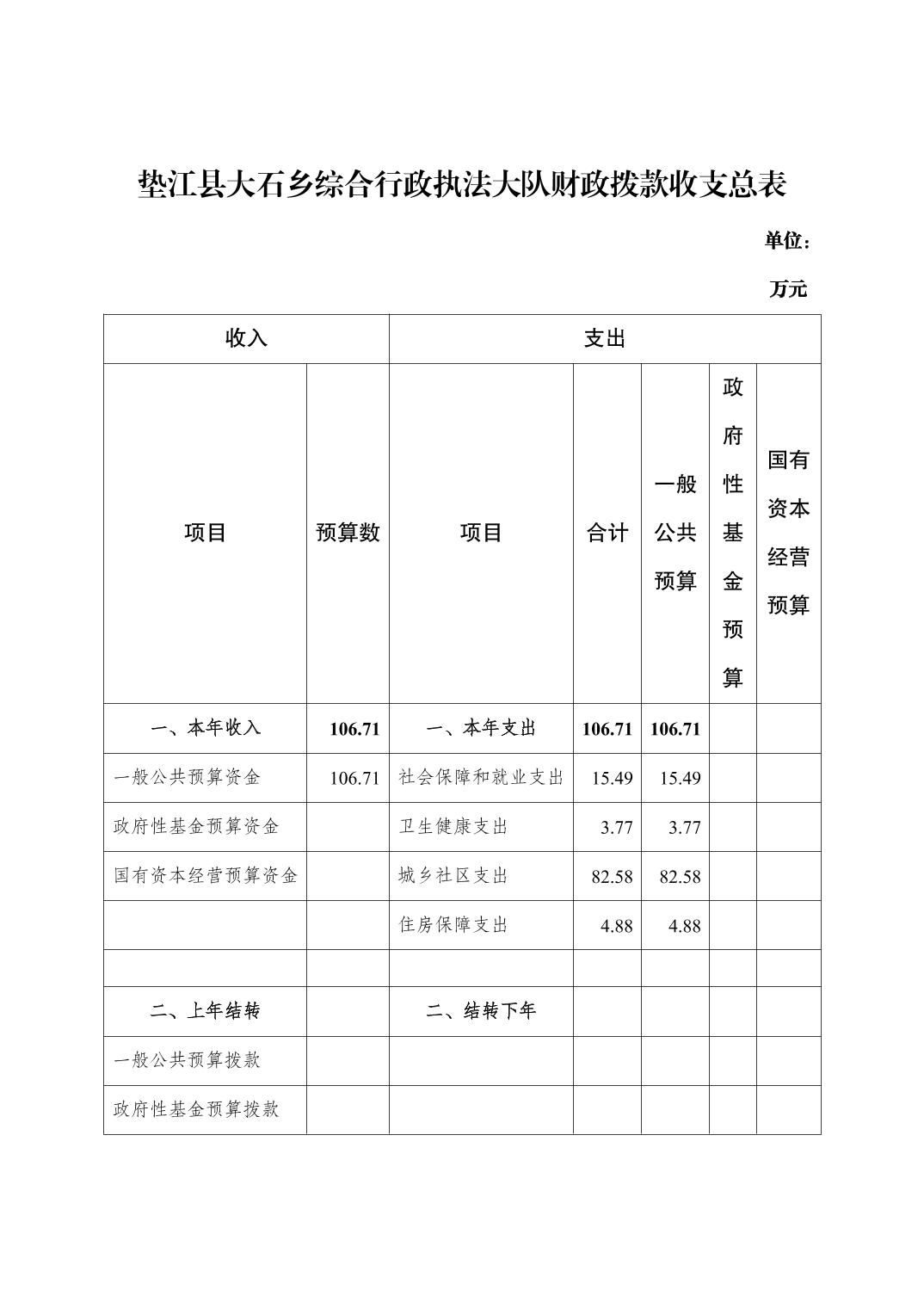 垫江县大石乡综合行政执法大队财政拨款收支总表

单位：万元

| 收入 | | 支出 | | | | |
|---|---|---|---|---|---|---|
| 项目 | 预算数 | 项目 | 合计 | 一般公共预算 | 政府性基金预算 | 国有资本经营预算 |
| 一、本年收入 | 106.71 | 一、本年支出 | 106.71 | 106.71 | | |
| 一般公共预算资金 | 106.71 | 社会保障和就业支出 | 15.49 | 15.49 | | |
| 政府性基金预算资金 | | 卫生健康支出 | 3.77 | 3.77 | | |
| 国有资本经营预算资金 | | 城乡社区支出 | 82.58 | 82.58 | | |
| | | 住房保障支出 | 4.88 | 4.88 | | |
| | | | | | | |
| 二、上年结转 | | 二、结转下年 | | | | |
| 一般公共预算拨款 | | | | | | |
| 政府性基金预算拨款 | | | | | | |